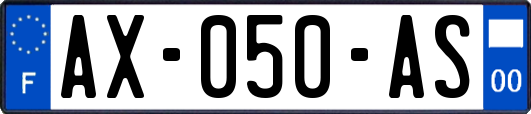 F
AX-050-AS
00